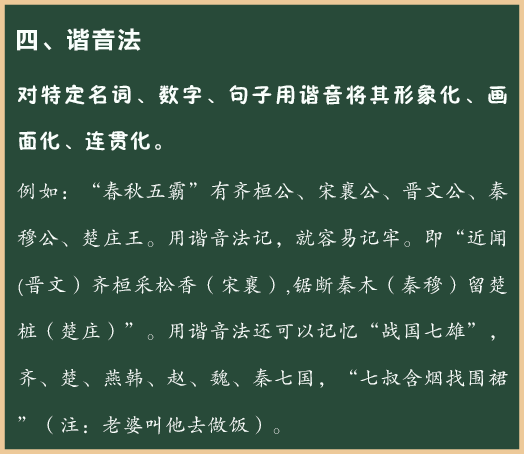 四、谐音法

对特定名词、数字、句子用谐音将其形象化、画面化、连贯化。

例如：“春秋五霸”有齐桓公、宋襄公、晋文公、秦穆公、楚庄王。用谐音法记，就容易记牢。即“近闻(晋文）齐桓采松香（宋襄）,锯断秦木（秦穆）留楚桩（楚庄）”。用谐音法还可以记忆“战国七雄”，齐、楚、燕韩、赵、魏、秦七国，“七叔含烟找围裙”（注：老婆叫他去做饭）。